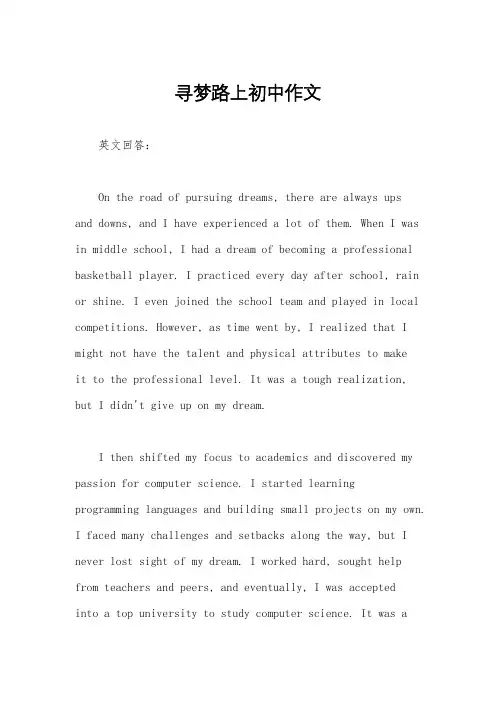 寻梦路上初中作文

英文回答：

On the road of pursuing dreams, there are always ups and downs, and I have experienced a lot of them. When I was in middle school, I had a dream of becoming a professional basketball player. I practiced every day after school, rain or shine. I even joined the school team and played in local competitions. However, as time went by, I realized that I might not have the talent and physical attributes to make it to the professional level. It was a tough realization, but I didn't give up on my dream.

I then shifted my focus to academics and discovered my passion for computer science. I started learning programming languages and building small projects on my own. I faced many challenges and setbacks along the way, but I never lost sight of my dream. I worked hard, sought help from teachers and peers, and eventually, I was accepted into a top university to study computer science. It was a